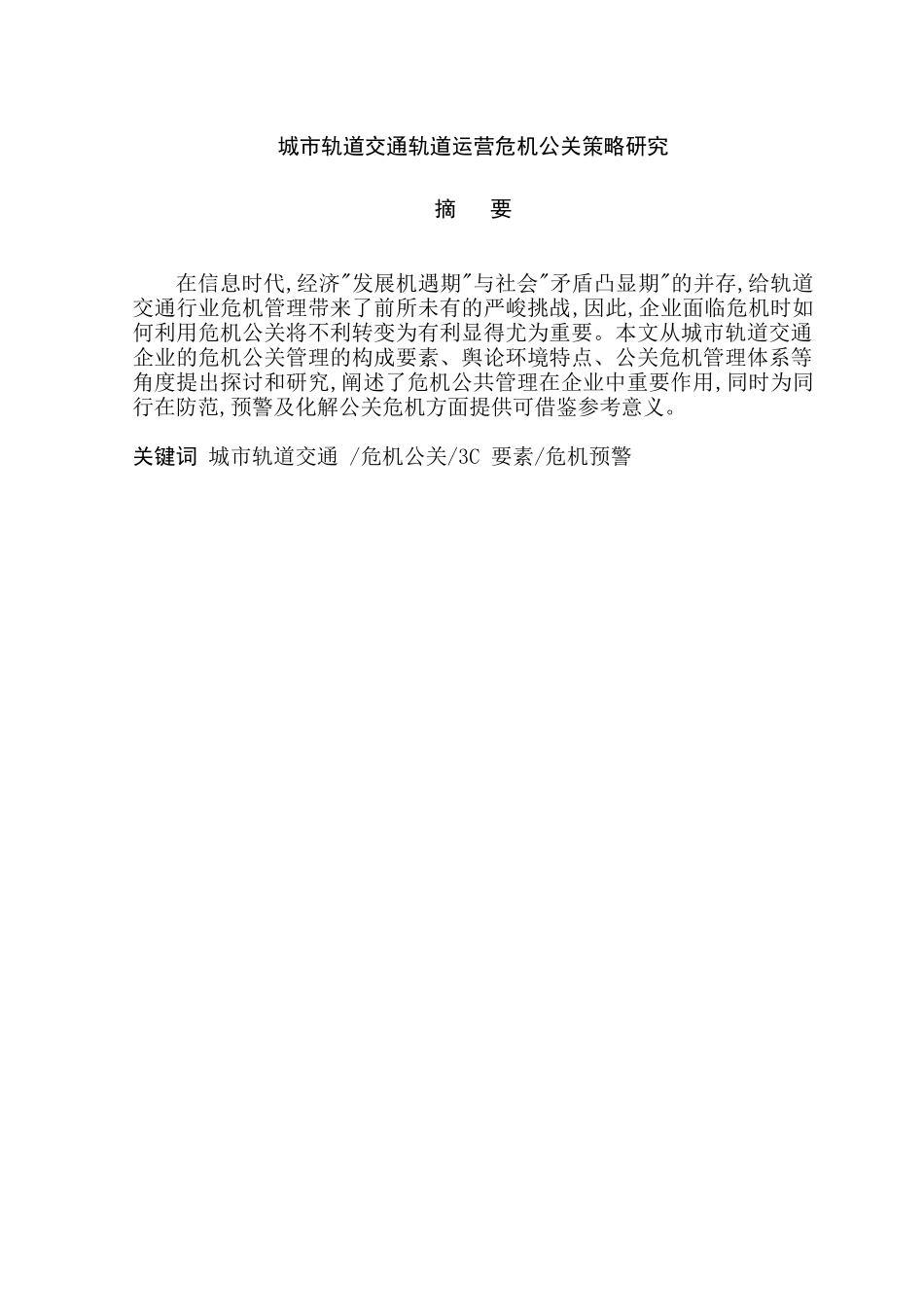 城市轨道交通轨道运营危机公关策略研究

摘　要

在信息时代,经济"发展机遇期"与社会"矛盾凸显期"的并存,给轨道交通行业危机管理带来了前所未有的严峻挑战,因此,企业面临危机时如何利用危机公关将不利转变为有利显得尤为重要。本文从城市轨道交通企业的危机公关管理的构成要素、舆论环境特点、公关危机管理体系等角度提出探讨和研究,阐述了危机公共管理在企业中重要作用,同时为同行在防范,预警及化解公关危机方面提供可借鉴参考意义。

关键词 城市轨道交通 /危机公关/3C 要素/危机预警